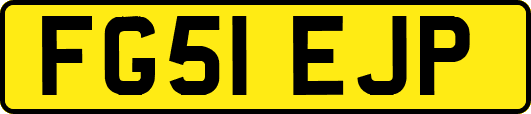 FG51 EJP